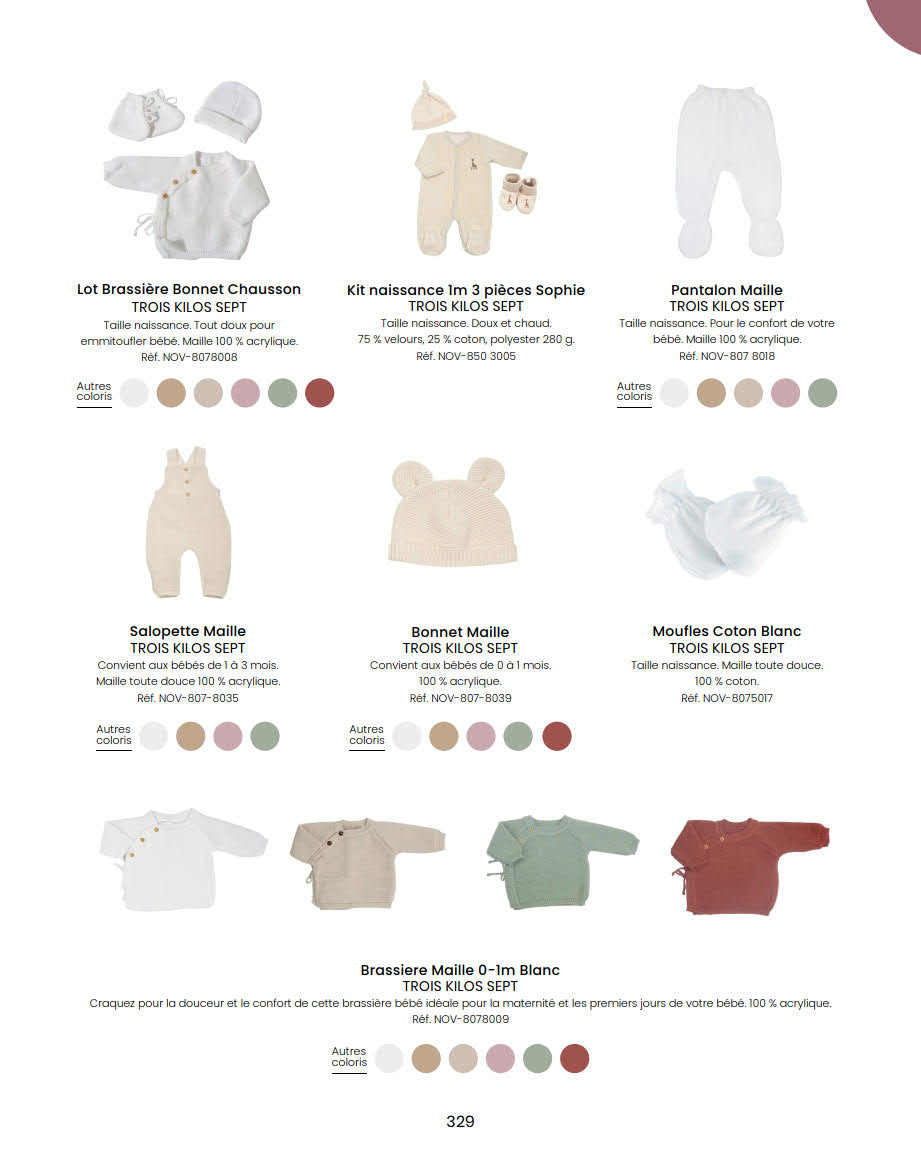 Lot Brassière Bonnet Chausson
TROIS KILOS SEPT
Taille naissance. Tout doux pour emmitoufler bébé. Maille 100 % acrylique.
Réf. NOV-8078008

Autres coloris

Kit naissance 1m 3 pièces Sophie
TROIS KILOS SEPT
Taille naissance. Doux et chaud.
75 % velours, 25 % coton, polyester 280 g.
Réf. NOV-850 3005

Pantalon Maille
TROIS KILOS SEPT
Taille naissance. Pour le confort de votre bébé. Maille 100 % acrylique.
Réf. NOV-807 8018

Autres coloris

Salopette Maille
TROIS KILOS SEPT
Convient aux bébés de 1 à 3 mois.
Maille toute douce 100 % acrylique.
Réf. NOV-807-8035

Autres coloris

Bonnet Maille
TROIS KILOS SEPT
Convient aux bébés de 0 à 1 mois.
100 % acrylique.
Réf. NOV-807-8039

Autres coloris

Moufles Coton Blanc
TROIS KILOS SEPT
Taille naissance. Maille toute douce.
100 % coton.
Réf. NOV-8075017

Brassiere Maille 0-1m Blanc
TROIS KILOS SEPT
Craquez pour la douceur et le confort de cette brassière bébé idéale pour la maternité et les premiers jours de votre bébé. 100 % acrylique.
Réf. NOV-8078009

Autres coloris

329